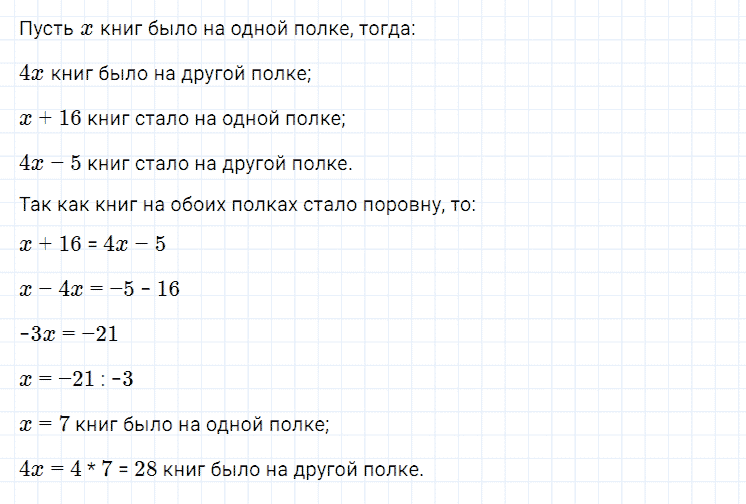 Пусть $x$ книг было на одной полке, тогда:

$4x$ книг было на другой полке;

$x + 16$ книг стало на одной полке;

$4x - 5$ книг стало на другой полке.

Так как книг на обоих полках стало поровну, то:

$x + 16 = 4x - 5$

$x - 4x = -5 - 16$

$-3x = -21$

$x = -21 : -3$

$x = 7$ книг было на одной полке;

$4x = 4 * 7 = 28$ книг было на другой полке.